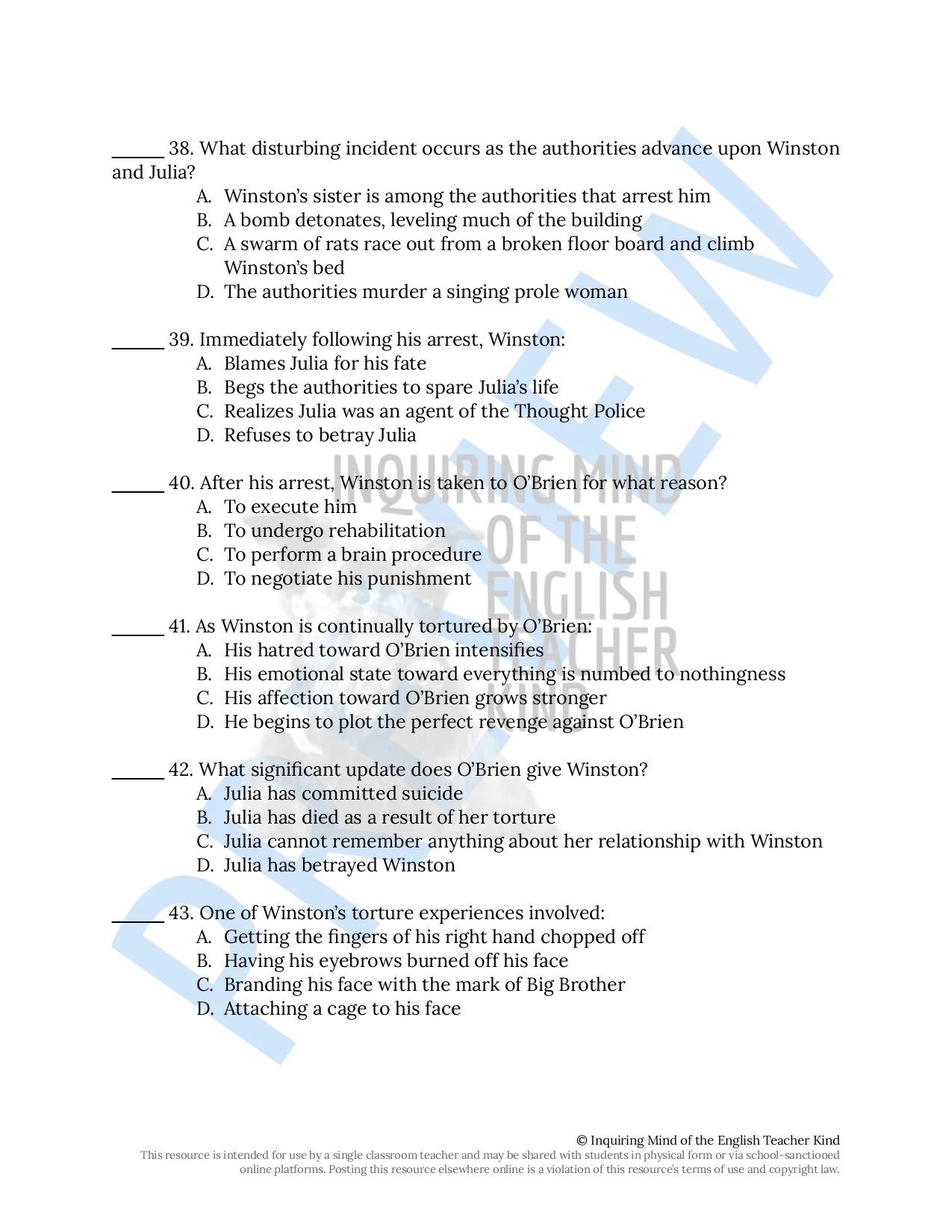 ______ 38. What disturbing incident occurs as the authorities advance upon Winston and Julia?
A. Winston's sister is among the authorities that arrest him
B. A bomb detonates, leveling much of the building
C. A swarm of rats race out from a broken floor board and climb Winston's bed
D. The authorities murder a singing prole woman

______ 39. Immediately following his arrest, Winston:
A. Blames Julia for his fate
B. Begs the authorities to spare Julia's life
C. Realizes Julia was an agent of the Thought Police
D. Refuses to betray Julia

______ 40. After his arrest, Winston is taken to O'Brien for what reason?
A. To execute him
B. To undergo rehabilitation
C. To perform a brain procedure
D. To negotiate his punishment

______ 41. As Winston is continually tortured by O'Brien:
A. His hatred toward O'Brien intensifies
B. His emotional state toward everything is numbed to nothingness
C. His affection toward O'Brien grows stronger
D. He begins to plot the perfect revenge against O'Brien

______ 42. What significant update does O'Brien give Winston?
A. Julia has committed suicide
B. Julia has died as a result of her torture
C. Julia cannot remember anything about her relationship with Winston
D. Julia has betrayed Winston

______ 43. One of Winston's torture experiences involved:
A. Getting the fingers of his right hand chopped off
B. Having his eyebrows burned off his face
C. Branding his face with the mark of Big Brother
D. Attaching a cage to his face

PREVIEW

INQUIRING MIND OF THE ENGLISH TEACHER KIND

© Inquiring Mind of the English Teacher Kind
This resource is intended for use by a single classroom teacher and may be shared with students in physical form or via school-sanctioned online platforms. Posting this resource elsewhere online is a violation of this resource's terms of use and copyright law.